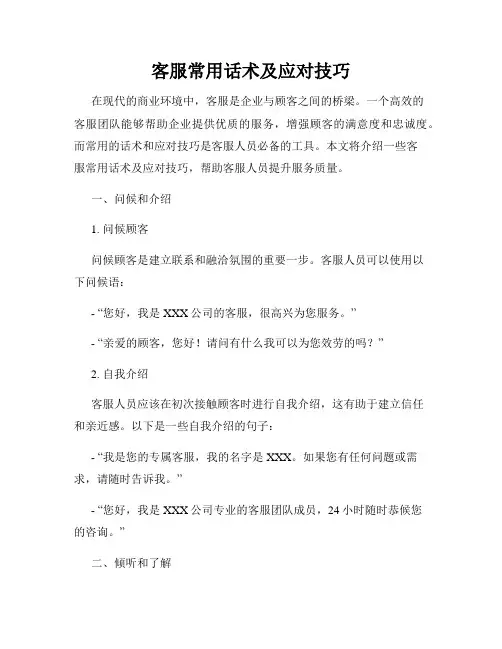 客服常用话术及应对技巧

在现代的商业环境中，客服是企业与顾客之间的桥梁。一个高效的客服团队能够帮助企业提供优质的服务，增强顾客的满意度和忠诚度。而常用的话术和应对技巧是客服人员必备的工具。本文将介绍一些客服常用话术及应对技巧，帮助客服人员提升服务质量。

一、问候和介绍

1. 问候顾客

问候顾客是建立联系和融洽氛围的重要一步。客服人员可以使用以下问候语：

- “您好，我是 XXX 公司的客服，很高兴为您服务。”

- “亲爱的顾客，您好！请问有什么我可以为您效劳的吗？”

2. 自我介绍

客服人员应该在初次接触顾客时进行自我介绍，这有助于建立信任和亲近感。以下是一些自我介绍的句子：

- “我是您的专属客服，我的名字是 XXX。如果您有任何问题或需求，请随时告诉我。”

- “您好，我是 XXX 公司专业的客服团队成员，24 小时随时恭候您的咨询。”

二、倾听和了解